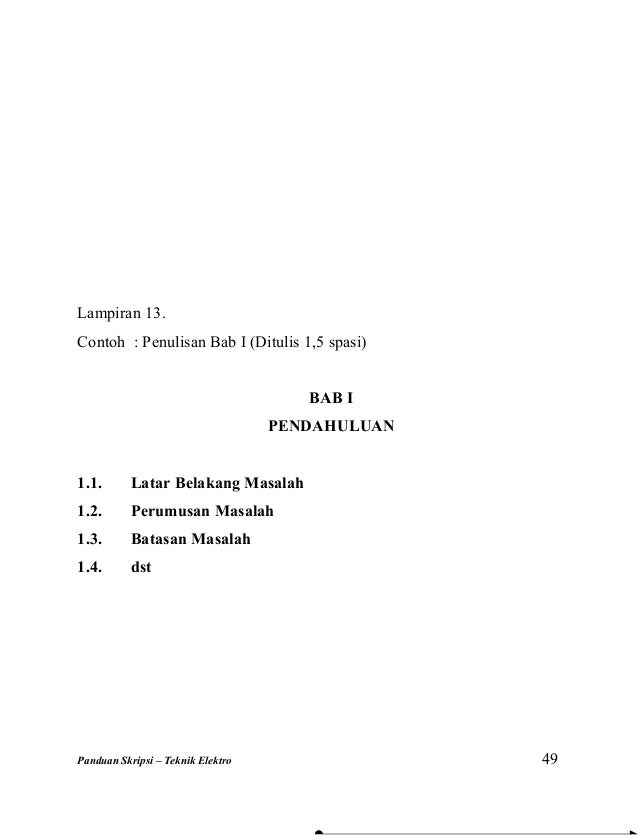 Lampiran 13.

Contoh : Penulisan Bab I (Ditulis 1,5 spasi)

BAB I
PENDAHULUAN

1.1. Latar Belakang Masalah
1.2. Perumusan Masalah
1.3. Batasan Masalah
1.4. dst

Panduan Skripsi – Teknik Elektro 49